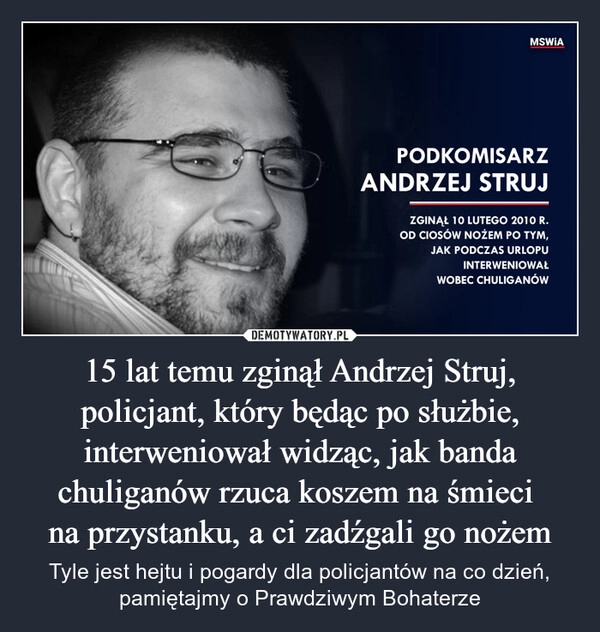 MSWiA

PODKOMISARZ
ANDRZEJ STRUJ

ZGINĄŁ 10 LUTEGO 2010 R. OD CIOSÓW NOŻEM PO TYM, JAK PODCZAS URLOPU INTERWENIOWAŁ WOBEC CHULIGANÓW

DEMOTYWATORY.PL

15 lat temu zginął Andrzej Struj, policjant, który będąc po służbie, interweniował widząc, jak banda chuliganów rzuca koszem na śmieci na przystanku, a ci zadźgali go nożem

Tyle jest hejtu i pogardy dla policjantów na co dzień, pamiętajmy o Prawdziwym Bohaterze